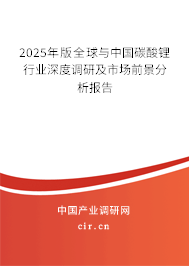 2025年版全球与中国碳酸锂行业深度调研及市场前景分析报告

中国产业调研网

cir.cn